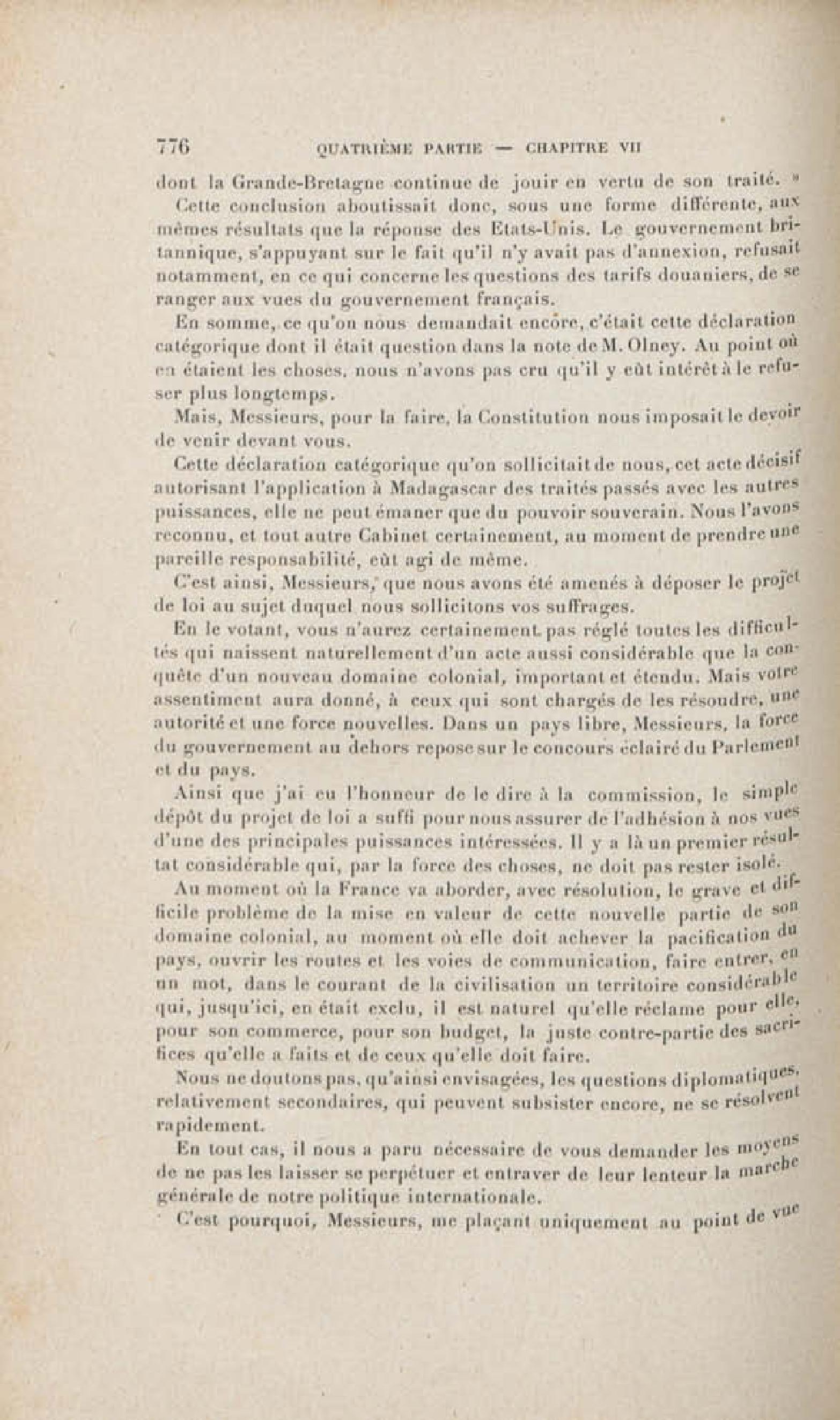 776 QUATRIÈME PARTIE — CHAPITRE VII

dont la Grande-Bretagne continue de jouir en vertu de son traité. »

Cette conclusion aboutissait donc, sous une forme différente, aux mêmes résultats que la réponse des Etats-Unis. Le gouvernement britannique, s'appuyant sur le fait qu'il n'y avait pas d'annexion, refusait notamment, en ce qui concerne les questions des tarifs douaniers, de se ranger aux vues du gouvernement français.

En somme, ce qu'on nous demandait encore, c'était cette déclaration catégorique dont il était question dans la note de M. Olney. Au point où en étaient les choses, nous n'avons pas cru qu'il y eût intérêt à le refuser plus longtemps.

Mais, Messieurs, pour la faire, la Constitution nous imposait le devoir de venir devant vous.

Cette déclaration catégorique qu'on sollicitait de nous, cet acte décisif autorisant l'application à Madagascar des traités passés avec les autres puissances, elle ne peut émaner que du pouvoir souverain. Nous l'avons reconnu, et tout autre Cabinet certainement, au moment de prendre une pareille responsabilité, eût agi de même.

C'est ainsi, Messieurs, que nous avons été amenés à déposer le projet de loi au sujet duquel nous sollicitons vos suffrages.

En le votant, vous n'aurez certainement pas réglé toutes les difficultés qui naissent naturellement d'un acte aussi considérable que la conquête d'un nouveau domaine colonial, important et étendu. Mais votre assentiment aura donné, à ceux qui sont chargés de les résoudre, une autorité et une force nouvelles. Dans un pays libre, Messieurs, la force du gouvernement au dehors repose sur le concours éclairé du Parlement et du pays.

Ainsi que j'ai eu l'honneur de le dire à la commission, le simple dépôt du projet de loi a suffi pour nous assurer de l'adhésion à nos vues d'une des principales puissances intéressées. Il y a là un premier résultat considérable qui, par la force des choses, ne doit pas rester isolé.

Au moment où la France va aborder, avec résolution, le grave et difficile problème de la mise en valeur de cette nouvelle partie de son domaine colonial, au moment où elle doit achever la pacification du pays, ouvrir les routes et les voies de communication, faire entrer, en un mot, dans le courant de la civilisation un territoire considérable qui, jusqu'ici, en était exclu, il est naturel qu'elle réclame pour elle, pour son commerce, pour son budget, la juste contre-partie des sacrifices qu'elle a faits et de ceux qu'elle doit faire.

Nous ne doutons pas, qu'ainsi envisagées, les questions diplomatiques, relativement secondaires, qui peuvent subsister encore, ne se résolvent rapidement.

En tout cas, il nous a paru nécessaire de vous demander les moyens de ne pas les laisser se perpétuer et entraver de leur lenteur la marche générale de notre politique internationale.

C'est pourquoi, Messieurs, me plaçant uniquement au point de vue